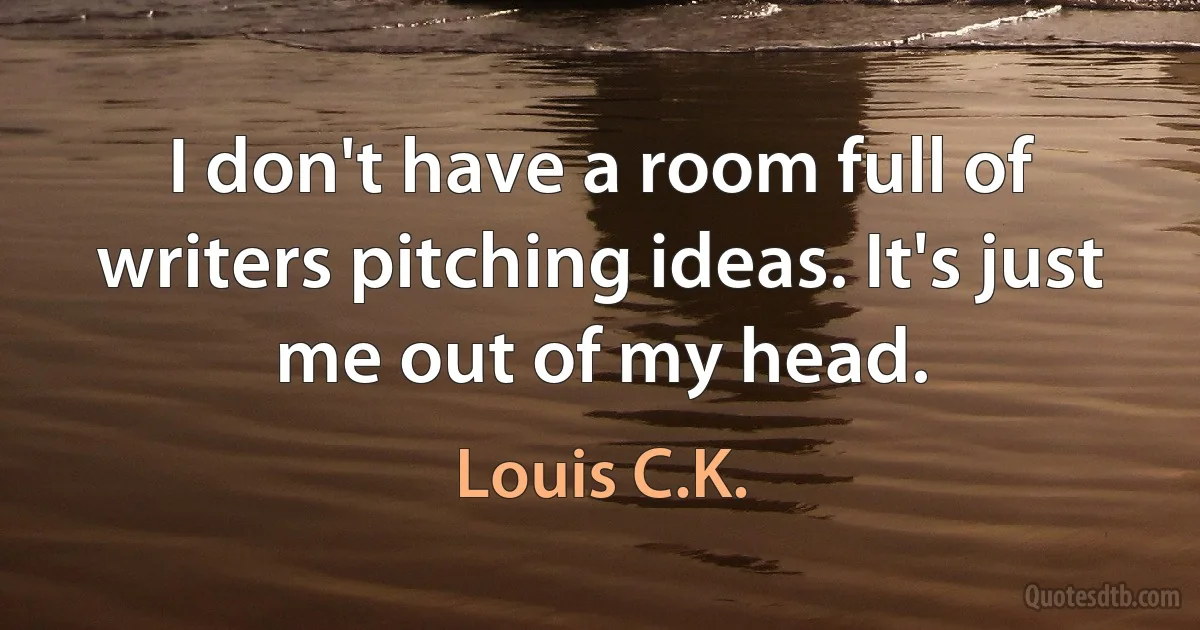 I don't have a room full of writers pitching ideas. It's just me out of my head.

Louis C.K.

Quotesdtb.com